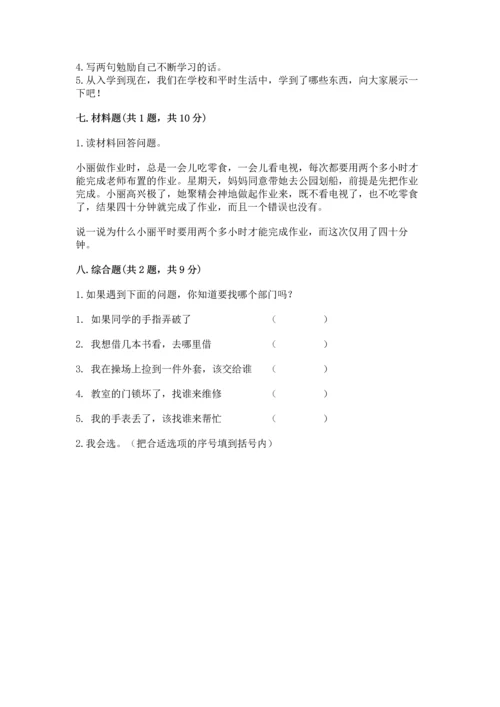 4. 写两句勉励自己不断学习的话。
5. 从入学到现在，我们在学校和平时生活中，学到了哪些东西，向大家展示一下吧！

七. 材料题（共 1 题，共 10 分）

1. 读材料回答问题。

小丽做作业时，总是一会儿吃零食，一会儿看电视，每次都要用两个多小时才能完成老师布置的作业。星期天，妈妈同意带她去公园划船，前提是先把作业完成。小丽高兴极了，她聚精会神地做起作业来，既不看电视了，也不吃零食了，结果四十分钟就完成了作业，而且一个错误也没有。

说一说为什么小丽平时要用两个多小时才能完成作业，而这次仅用了四十分钟。

八. 综合题（共 2 题，共 9 分）

1. 如果遇到下面的问题，你知道要找哪个部门吗？

1. 如果同学的手指弄破了　（　　）

2. 我想借几本书看，去哪里借　（　　）

3. 我在操场上捡到一件外套，该交给谁　（　　）

4. 教室的门锁坏了，找谁来维修　（　　）

5. 我的手表丢了，该找谁来帮忙　（　　）

2. 我会选。（把合适选项的序号填到括号内）